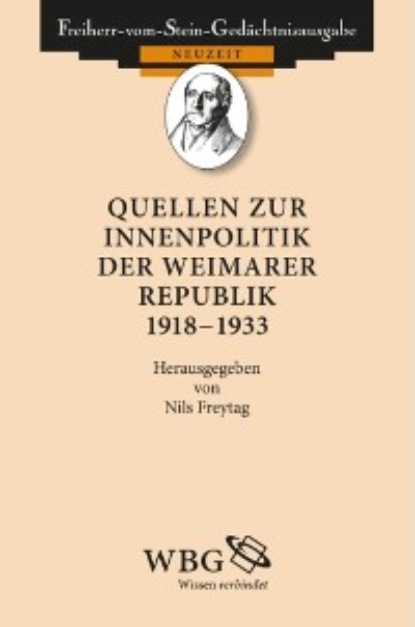 Freiherr-vom-Stein-Gedächtnisausgabe
NEUZEIT

QUELLEN ZUR INNENPOLITIK DER WEIMARER REPUBLIK 1918–1933

Herausgegeben von Nils Freytag

WBG
Wissen verbindet